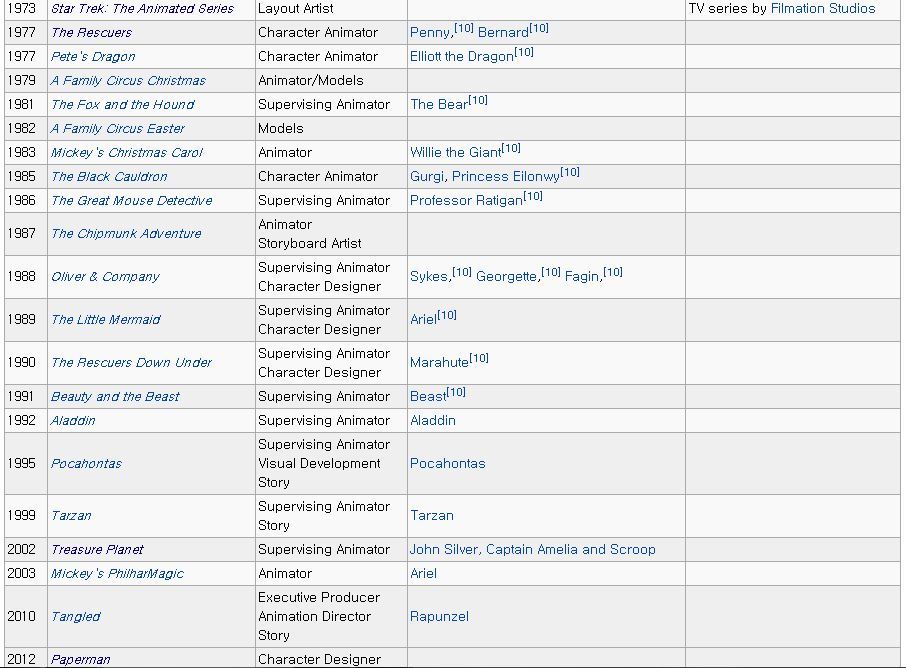 | 1973 | Star Trek: The Animated Series | Layout Artist | | TV series by Filmation Studios |
|---|---|---|---|---|
| 1977 | The Rescuers | Character Animator | Penny,[10] Bernard[10] | |
| 1977 | Pete's Dragon | Character Animator | Elliott the Dragon[10] | |
| 1979 | A Family Circus Christmas | Animator/Models | | |
| 1981 | The Fox and the Hound | Supervising Animator | The Bear[10] | |
| 1982 | A Family Circus Easter | Models | | |
| 1983 | Mickey's Christmas Carol | Animator | Willie the Giant[10] | |
| 1985 | The Black Cauldron | Character Animator | Gurgi, Princess Eilonwy[10] | |
| 1986 | The Great Mouse Detective | Supervising Animator | Professor Ratigan[10] | |
| 1987 | The Chipmunk Adventure | Animator Storyboard Artist | | |
| 1988 | Oliver & Company | Supervising Animator Character Designer | Sykes,[10] Georgette,[10] Fagin,[10] | |
| 1989 | The Little Mermaid | Supervising Animator Character Designer | Ariel[10] | |
| 1990 | The Rescuers Down Under | Supervising Animator Character Designer | Marahute[10] | |
| 1991 | Beauty and the Beast | Supervising Animator | Beast[10] | |
| 1992 | Aladdin | Supervising Animator | Aladdin | |
| 1995 | Pocahontas | Supervising Animator Visual Development Story | Pocahontas | |
| 1999 | Tarzan | Supervising Animator Story | Tarzan | |
| 2002 | Treasure Planet | Supervising Animator | John Silver, Captain Amelia and Scroop | |
| 2003 | Mickey's PhilharMagic | Animator | Ariel | |
| 2010 | Tangled | Executive Producer Animation Director Story | Rapunzel | |
| 2012 | Paperman | Character Designer | | |